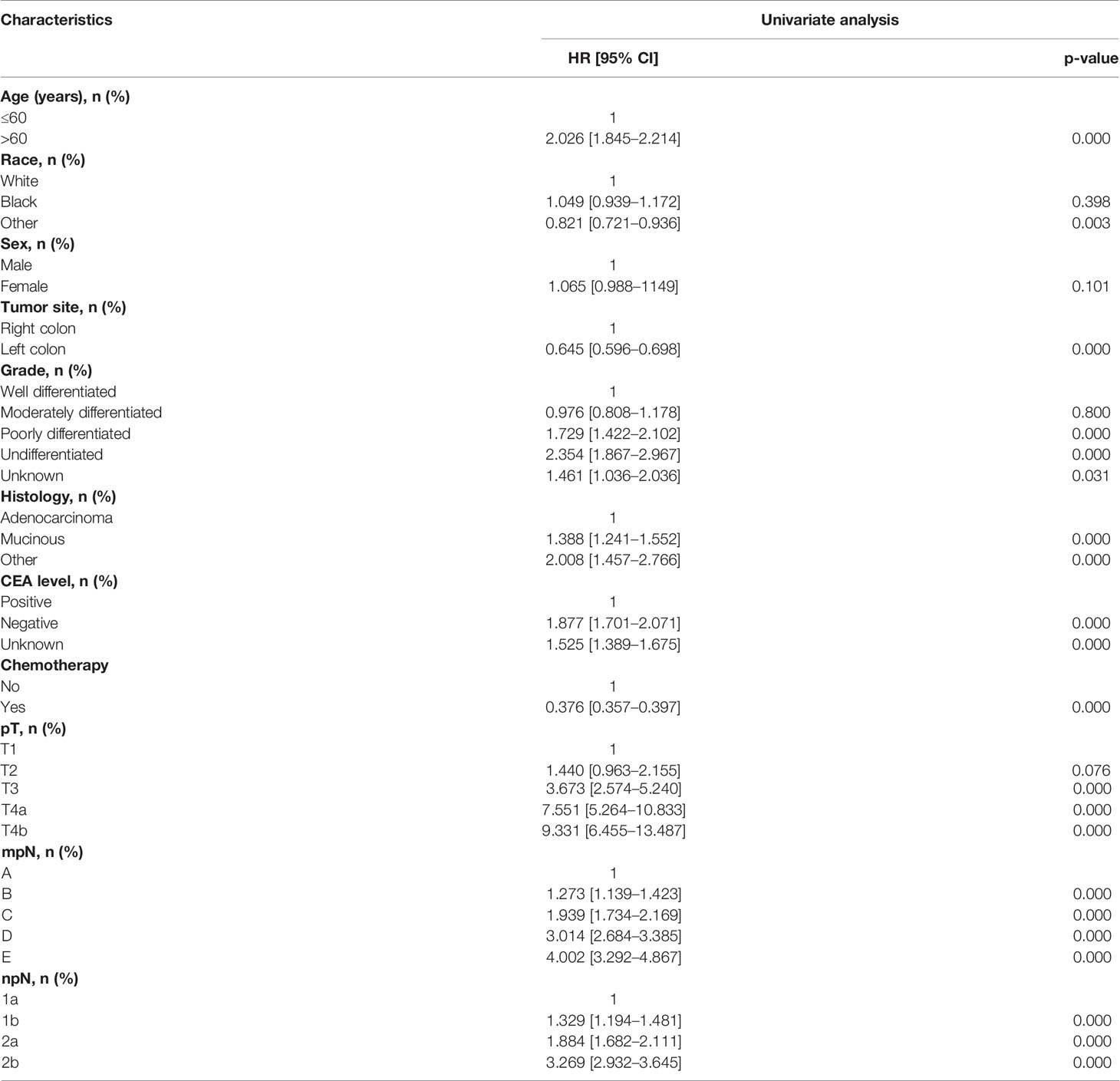 | Characteristics | Univariate analysis | |
|---|---|---|
| | HR [95% CI] | p-value |
| **Age (years), n (%)** | | |
| ≤60 | 1 | |
| >60 | 2.026 [1.845–2.214] | 0.000 |
| **Race, n (%)** | | |
| White | 1 | |
| Black | 1.049 [0.939–1.172] | 0.398 |
| Other | 0.821 [0.721–0.936] | 0.003 |
| **Sex, n (%)** | | |
| Male | 1 | |
| Female | 1.065 [0.988–1149] | 0.101 |
| **Tumor site, n (%)** | | |
| Right colon | 1 | |
| Left colon | 0.645 [0.596–0.698] | 0.000 |
| **Grade, n (%)** | | |
| Well differentiated | 1 | |
| Moderately differentiated | 0.976 [0.808–1.178] | 0.800 |
| Poorly differentiated | 1.729 [1.422–2.102] | 0.000 |
| Undifferentiated | 2.354 [1.867–2.967] | 0.000 |
| Unknown | 1.461 [1.036–2.036] | 0.031 |
| **Histology, n (%)** | | |
| Adenocarcinoma | 1 | |
| Mucinous | 1.388 [1.241–1.552] | 0.000 |
| Other | 2.008 [1.457–2.766] | 0.000 |
| **CEA level, n (%)** | | |
| Positive | 1 | |
| Negative | 1.877 [1.701–2.071] | 0.000 |
| Unknown | 1.525 [1.389–1.675] | 0.000 |
| **Chemotherapy** | | |
| No | 1 | |
| Yes | 0.376 [0.357–0.397] | 0.000 |
| **pT, n (%)** | | |
| T1 | 1 | |
| T2 | 1.440 [0.963–2.155] | 0.076 |
| T3 | 3.673 [2.574–5.240] | 0.000 |
| T4a | 7.551 [5.264–10.833] | 0.000 |
| T4b | 9.331 [6.455–13.487] | 0.000 |
| **mpN, n (%)** | | |
| A | 1 | |
| B | 1.273 [1.139–1.423] | 0.000 |
| C | 1.939 [1.734–2.169] | 0.000 |
| D | 3.014 [2.684–3.385] | 0.000 |
| E | 4.002 [3.292–4.867] | 0.000 |
| **npN, n (%)** | | |
| 1a | 1 | |
| 1b | 1.329 [1.194–1.481] | 0.000 |
| 2a | 1.884 [1.682–2.111] | 0.000 |
| 2b | 3.269 [2.932–3.645] | 0.000 |